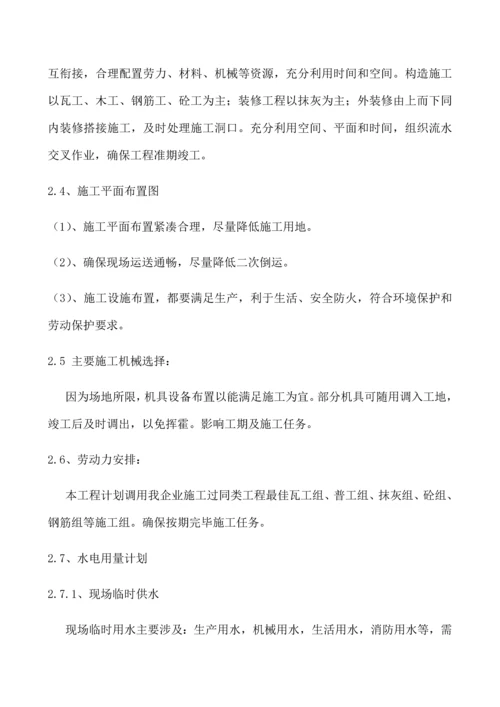 互衔接，合理配置劳力、材料、机械等资源，充分利用时间和空间。构造施工以瓦工、木工、钢筋工、砼工为主；装修工程以抹灰为主；外装修由上而下同内装修搭接施工，及时处理施工洞口。充分利用空间、平面和时间，组织流水交叉作业，确保工程准期竣工。

2.4、施工平面布置图

（1）、施工平面布置紧凑合理，尽量降低施工用地。

（2）、确保现场运送通畅，尽量降低二次倒运。

（3）、施工设施布置，都要满足生产，利于生活、安全防火，符合环境保护和劳动保护要求。

2.5 主要施工机械选择：

因为场地所限，机具设备布置以能满足施工为宜。部分机具可随用调入工地，竣工后及时调出，以免挥霍。影响工期及施工任务。

2.6、劳动力安排：

本工程计划调用我企业施工过同类工程最佳瓦工组、普工组、抹灰组、砼组、钢筋组等施工组。确保按期完毕施工任务。

2.7、水电用量计划

2.7.1、现场临时供水

现场临时用水主要涉及：生产用水，机械用水，生活用水，消防用水等，需